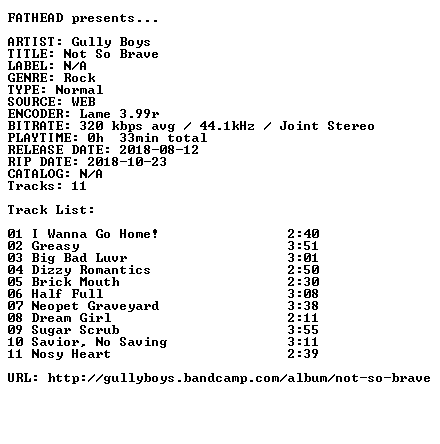 FATHEAD presents...

ARTIST: Gully Boys
TITLE: Not So Brave
LABEL: N/A
GENRE: Rock
TYPE: Normal
SOURCE: WEB
ENCODER: Lame 3.99r
BITRATE: 320 kbps avg / 44.1kHz / Joint Stereo
PLAYTIME: 0h 33min total
RELEASE DATE: 2018-08-12
RIP DATE: 2018-10-23
CATALOG: N/A
Tracks: 11

Track List:

01 I Wanna Go Home! 2:40
02 Greasy 3:51
03 Big Bad Luvr 3:01
04 Dizzy Romantics 2:50
05 Brick Mouth 2:30
06 Half Full 3:08
07 Neopet Graveyard 3:38
08 Dream Girl 2:11
09 Sugar Scrub 3:55
10 Savior, No Saving 3:11
11 Nosy Heart 2:39

URL: http://gullyboys.bandcamp.com/album/not-so-brave